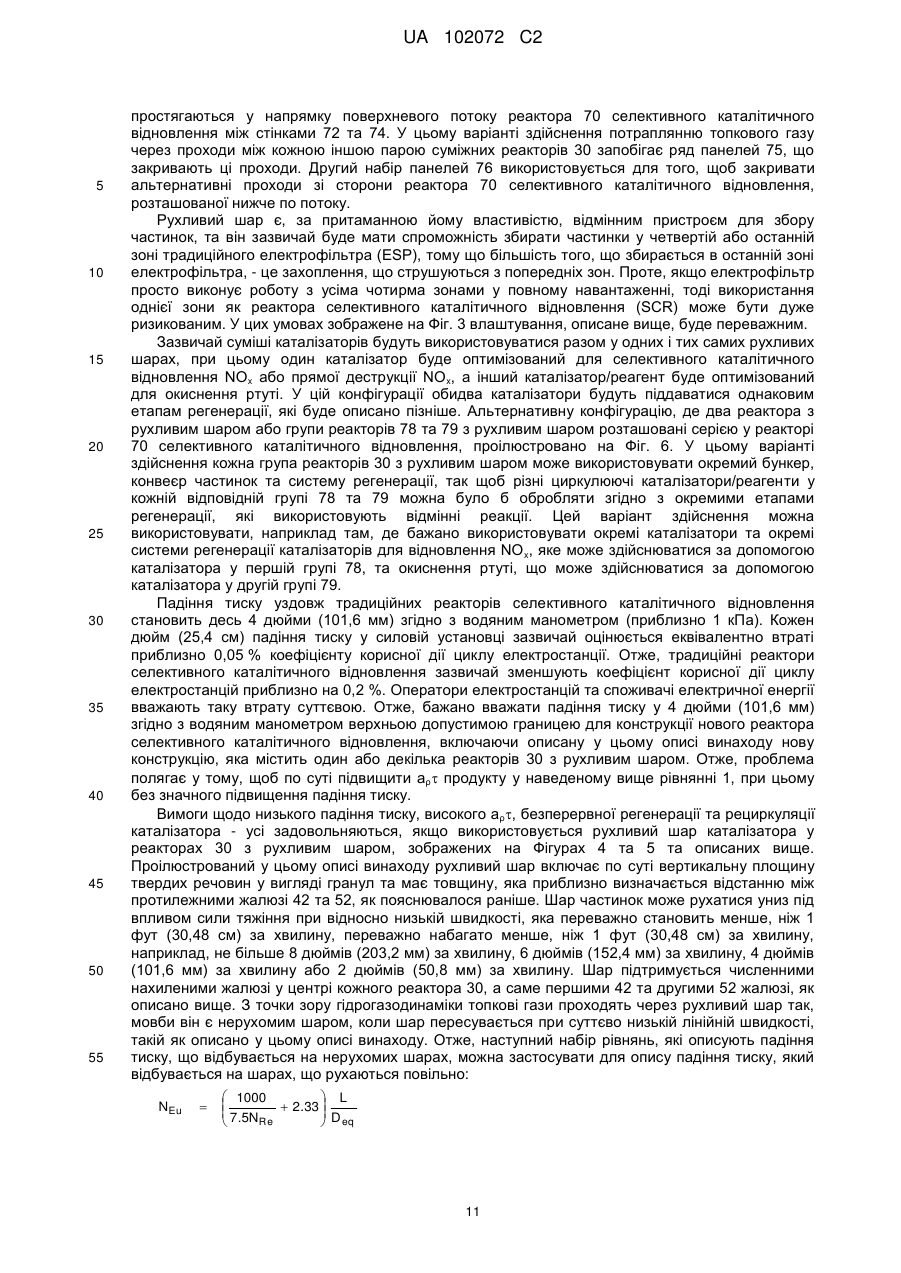 UA 102072 C2

простягаються у напрямку поверхневого потоку реактора 70 селективного каталітичного відновлення між стінками 72 та 74. У цьому варіанті здійснення потраплянню топкового газу через проходи між кожною іншою парою суміжних реакторів 30 запобігає ряд панелей 75, що закривають ці проходи. Другий набір панелей 76 використовується для того, щоб закривати альтернативні проходи зі сторони реактора 70 селективного каталітичного відновлення, розташованої нижче по потоку.

5

Рухливий шар є, за притаманною йому властивістю, відмінним пристроєм для збору частинок, та він зазвичай буде мати спроможність збирати частинки у четвертій або останній зоні традиційного електрофільтра (ESP), тому що більшість того, що збирається в останній зоні електрофільтра, - це захоплення, що струшуються з попередніх зон. Проте, якщо електрофільтр просто виконує роботу з усіма чотирма зонами у повному навантаженні, тоді використання однієї зони як реактора селективного каталітичного відновлення (SCR) може бути дуже ризикованим. У цих умовах зображене на Фіг. 3 влаштування, описане вище, буде переважним.

10

Зазвичай суміші каталізаторів будуть використовуватися разом у одних і тих самих рухливих шарах, при цьому один каталізатор буде оптимізований для селективного каталітичного відновлення $NO_x$ або прямої деструкції $NO_x$, а інший каталізатор/реагент буде оптимізований для окиснення ртуті. У цій конфігурації обидва каталізатори будуть піддаватися однаковим етапам регенерації, які буде описано пізніше. Альтернативну конфігурацію, де два реактора з рухливим шаром або групи реакторів 78 та 79 з рухливим шаром розташовані серією у реакторі 70 селективного каталітичного відновлення, проілюстровано на Фіг. 6. У цьому варіанті здійснення кожна група реакторів 30 з рухливим шаром може використовувати окремий бункер, конвеєр частинок та систему регенерації, так щоб різні циркулюючі каталізатори/реагенти у кожній відповідній групі 78 та 79 можна було б обробляти згідно з окремими етапами регенерації, які використовують відмінні реакції. Цей варіант здійснення можна використовувати, наприклад там, де бажано використовувати окремі каталізатори та окремі системи регенерації каталізаторів для відновлення $NO_x$, яке може здійснюватися за допомогою каталізатора у першій групі 78, та окиснення ртуті, що може здійснюватися за допомогою каталізатора у другій групі 79.

15

20

25

Падіння тиску уздовж традиційних реакторів селективного каталітичного відновлення становить десь 4 дюйми (101,6 мм) згідно з водяним манометром (приблизно 1 кПа). Кожен дюйм (25,4 см) падіння тиску у силовій установці зазвичай оцінюється еквівалентно втраті приблизно 0,05 % коефіцієнту корисної дії циклу електростанції. Отже, традиційні реактори селективного каталітичного відновлення зазвичай зменшують коефіцієнт корисної дії циклу електростанцій приблизно на 0,2 %. Оператори електростанцій та споживачі електричної енергії вважають таку втрату суттєвою. Отже, бажано вважати падіння тиску у 4 дюйми (101,6 мм) згідно з водяним манометром верхньою допустимою границею для конструкції нового реактора селективного каталітичного відновлення, включаючи описану у цьому описі винаходу нову конструкцію, яка містить один або декілька реакторів 30 з рухливим шаром. Отже, проблема полягає у тому, щоб по суті підвищити $a_p\tau$ продукту у наведеному вище рівнянні 1, при цьому без значного підвищення падіння тиску.

30

35

40

Вимоги щодо низького падіння тиску, високого $a_p\tau$, безперервної регенерації та рециркуляції каталізатора - усі задовольняються, якщо використовується рухливий шар каталізатора у реакторах 30 з рухливим шаром, зображених на Фігурах 4 та 5 та описаних вище. Проілюстрований у цьому описі винаходу рухливий шар включає по суті вертикальну площину твердих речовин у вигляді гранул та має товщину, яка приблизно визначається відстанню між протилежними жалюзі 42 та 52, як пояснювалося раніше. Шар частинок може рухатися униз під впливом сили тяжіння при відносно низькій швидкості, яка переважно становить менше, ніж 1 фут (30,48 см) за хвилину, переважно набагато менше, ніж 1 фут (30,48 см) за хвилину, наприклад, не більше 8 дюймів (203,2 мм) за хвилину, 6 дюймів (152,4 мм) за хвилину, 4 дюймів (101,6 мм) за хвилину або 2 дюймів (50,8 мм) за хвилину. Шар підтримується численними нахиленими жалюзі у центрі кожного реактора 30, а саме першими 42 та другими 52 жалюзі, як описано вище. З точки зору гідрогазодинаміки топкові гази проходять через рухливий шар так, мовби він є нерухомим шаром, коли шар пересувається при суттєво низькій лінійній швидкості, такій як описано у цьому описі винаходу. Отже, наступний набір рівнянь, які описують падіння тиску, що відбувається на нерухомих шарах, можна застосувати для опису падіння тиску, який відбувається на шарах, що рухаються повільно:

45

50

55

$N_{Eu} = \left(\frac{1000}{7.5N_{Re}} + 2.33\right)\frac{L}{D_{eq}}$

11